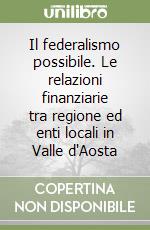 unilibro

Il federalismo possibile. Le relazioni finanziarie tra regione ed enti locali in Valle d'Aosta

COPERTINA NON DISPONIBILE